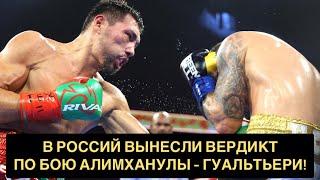 RIVAL

В РОССИЙ ВЫНЕСЛИ ВЕРДИКТ
ПО БОЮ АЛИМХАНУЛЫ - ГУАЛЬТЬЕРИ!